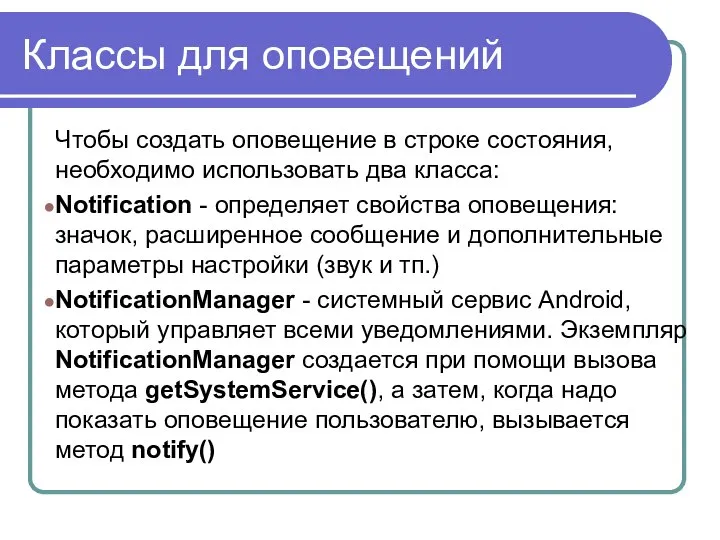 Классы для оповещений

Чтобы создать оповещение в строке состояния, необходимо использовать два класса:

Notification - определяет свойства оповещения: значок, расширенное сообщение и дополнительные параметры настройки (звук и тп.)

NotificationManager - системный сервис Android, который управляет всеми уведомлениями. Экземпляр NotificationManager создается при помощи вызова метода getSystemService(), а затем, когда надо показать оповещение пользователю, вызывается метод notify()